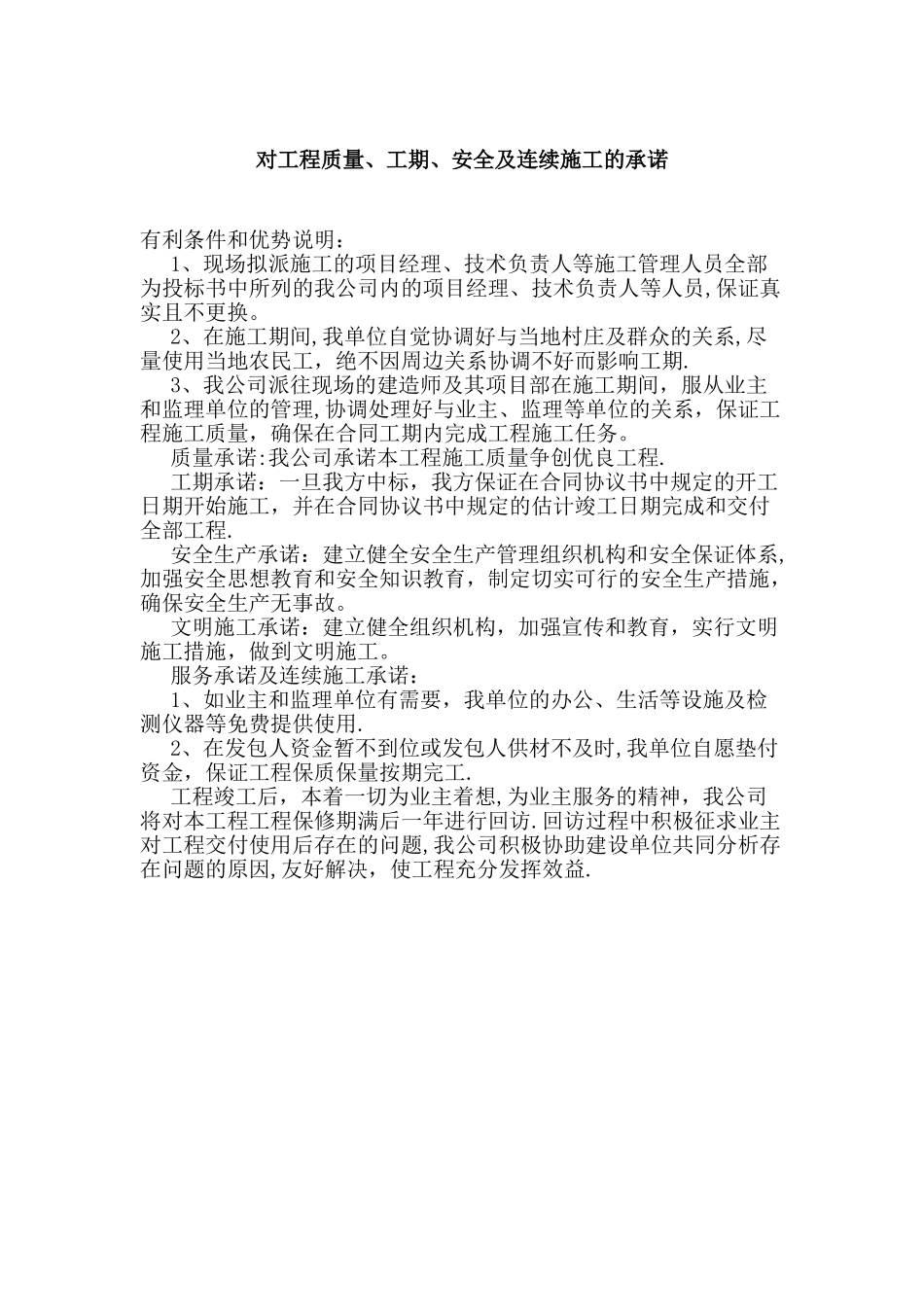 对工程质量、工期、安全及连续施工的承诺

有利条件和优势说明：

1、现场拟派施工的项目经理、技术负责人等施工管理人员全部为投标书中所列的我公司内的项目经理、技术负责人等人员,保证真实且不更换。

2、在施工期间,我单位自觉协调好与当地村庄及群众的关系,尽量使用当地农民工，绝不因周边关系协调不好而影响工期.

3、我公司派往现场的建造师及其项目部在施工期间，服从业主和监理单位的管理,协调处理好与业主、监理等单位的关系，保证工程施工质量，确保在合同工期内完成工程施工任务。

质量承诺:我公司承诺本工程施工质量争创优良工程.

工期承诺：一旦我方中标，我方保证在合同协议书中规定的开工日期开始施工，并在合同协议书中规定的估计竣工日期完成和交付全部工程.

安全生产承诺：建立健全安全生产管理组织机构和安全保证体系,加强安全思想教育和安全知识教育，制定切实可行的安全生产措施，确保安全生产无事故。

文明施工承诺：建立健全组织机构，加强宣传和教育，实行文明施工措施，做到文明施工。

服务承诺及连续施工承诺：

1、如业主和监理单位有需要，我单位的办公、生活等设施及检测仪器等免费提供使用.

2、在发包人资金暂不到位或发包人供材不及时,我单位自愿垫付资金，保证工程保质保量按期完工.

工程竣工后，本着一切为业主着想,为业主服务的精神，我公司将对本工程工程保修期满后一年进行回访.回访过程中积极征求业主对工程交付使用后存在的问题,我公司积极协助建设单位共同分析存在问题的原因,友好解决，使工程充分发挥效益.